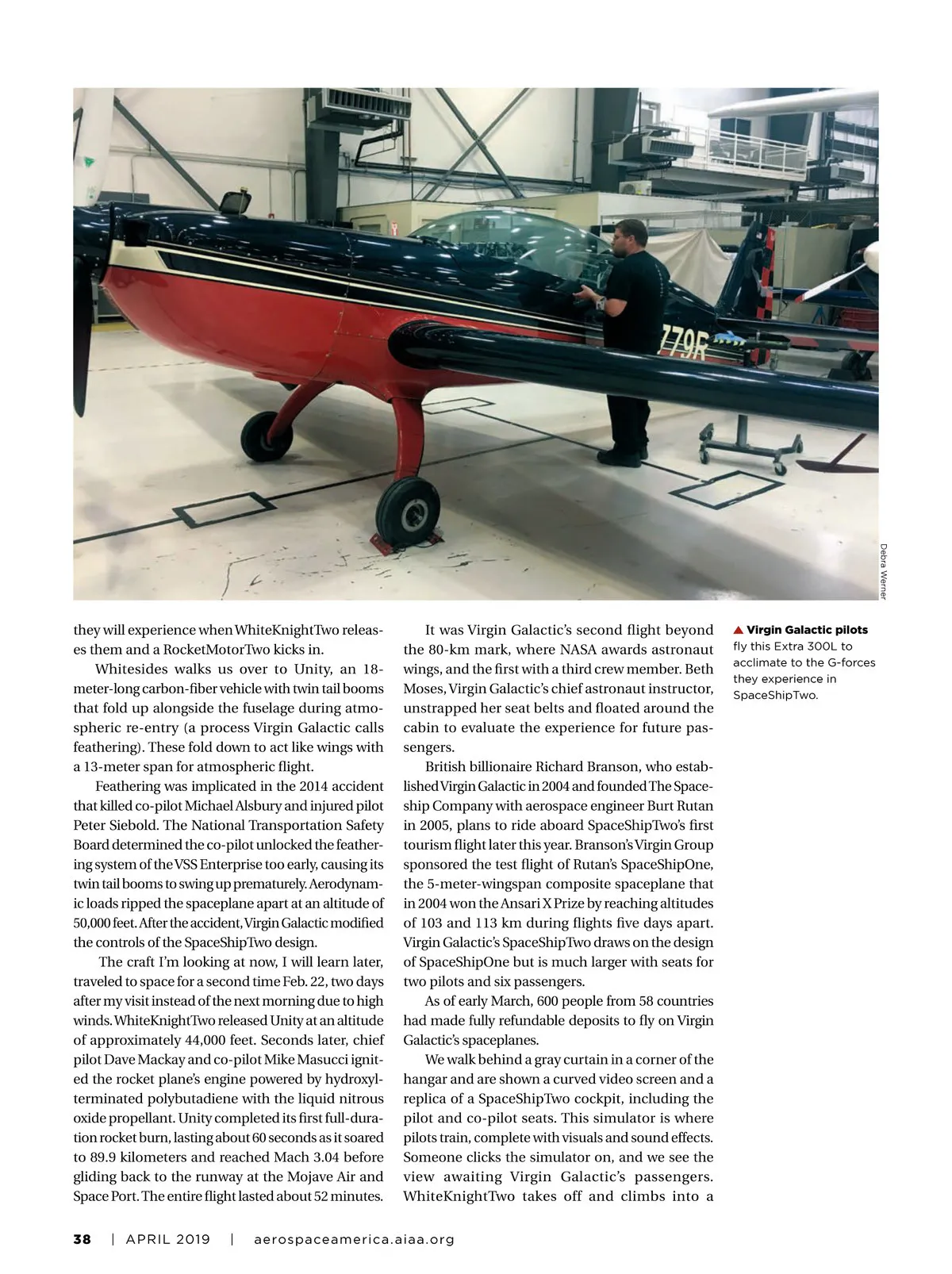 779R

Debra Werner

they will experience when WhiteKnightTwo releases them and a RocketMotorTwo kicks in.

Whitesides walks us over to Unity, an 18-meter-long carbon-fiber vehicle with twin tail booms that fold up alongside the fuselage during atmospheric re-entry (a process Virgin Galactic calls feathering). These fold down to act like wings with a 13-meter span for atmospheric flight.

Feathering was implicated in the 2014 accident that killed co-pilot Michael Alsbury and injured pilot Peter Siebold. The National Transportation Safety Board determined the co-pilot unlocked the feathering system of the VSS Enterprise too early, causing its twin tail booms to swing up prematurely. Aerodynamic loads ripped the spaceplane apart at an altitude of 50,000 feet. After the accident, Virgin Galactic modified the controls of the SpaceShipTwo design.

The craft I'm looking at now, I will learn later, traveled to space for a second time Feb. 22, two days after my visit instead of the next morning due to high winds. WhiteKnightTwo released Unity at an altitude of approximately 44,000 feet. Seconds later, chief pilot Dave Mackay and co-pilot Mike Masucci ignited the rocket plane's engine powered by hydroxyl-terminated polybutadiene with the liquid nitrous oxide propellant. Unity completed its first full-duration rocket burn, lasting about 60 seconds as it soared to 89.9 kilometers and reached Mach 3.04 before gliding back to the runway at the Mojave Air and Space Port. The entire flight lasted about 52 minutes.

It was Virgin Galactic's second flight beyond the 80-km mark, where NASA awards astronaut wings, and the first with a third crew member. Beth Moses, Virgin Galactic's chief astronaut instructor, unstrapped her seat belts and floated around the cabin to evaluate the experience for future passengers.

British billionaire Richard Branson, who established Virgin Galactic in 2004 and founded The Spaceship Company with aerospace engineer Burt Rutan in 2005, plans to ride aboard SpaceShipTwo's first tourism flight later this year. Branson's Virgin Group sponsored the test flight of Rutan's SpaceShipOne, the 5-meter-wingspan composite spaceplane that in 2004 won the Ansari X Prize by reaching altitudes of 103 and 113 km during flights five days apart. Virgin Galactic's SpaceShipTwo draws on the design of SpaceShipOne but is much larger with seats for two pilots and six passengers.

As of early March, 600 people from 58 countries had made fully refundable deposits to fly on Virgin Galactic's spaceplanes.

We walk behind a gray curtain in a corner of the hangar and are shown a curved video screen and a replica of a SpaceShipTwo cockpit, including the pilot and co-pilot seats. This simulator is where pilots train, complete with visuals and sound effects. Someone clicks the simulator on, and we see the view awaiting Virgin Galactic's passengers. WhiteKnightTwo takes off and climbs into a

▲ Virgin Galactic pilots fly this Extra 300L to acclimate to the G-forces they experience in SpaceShipTwo.

38 | APRIL 2019 | aerospaceamerica.aiaa.org